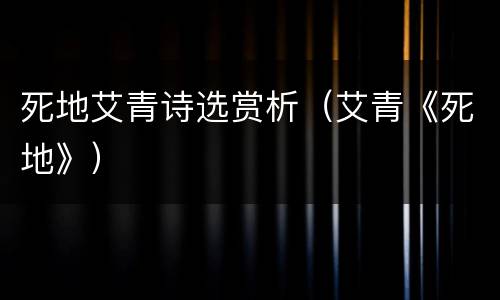 死地艾青诗选赏析（艾青《死地》）